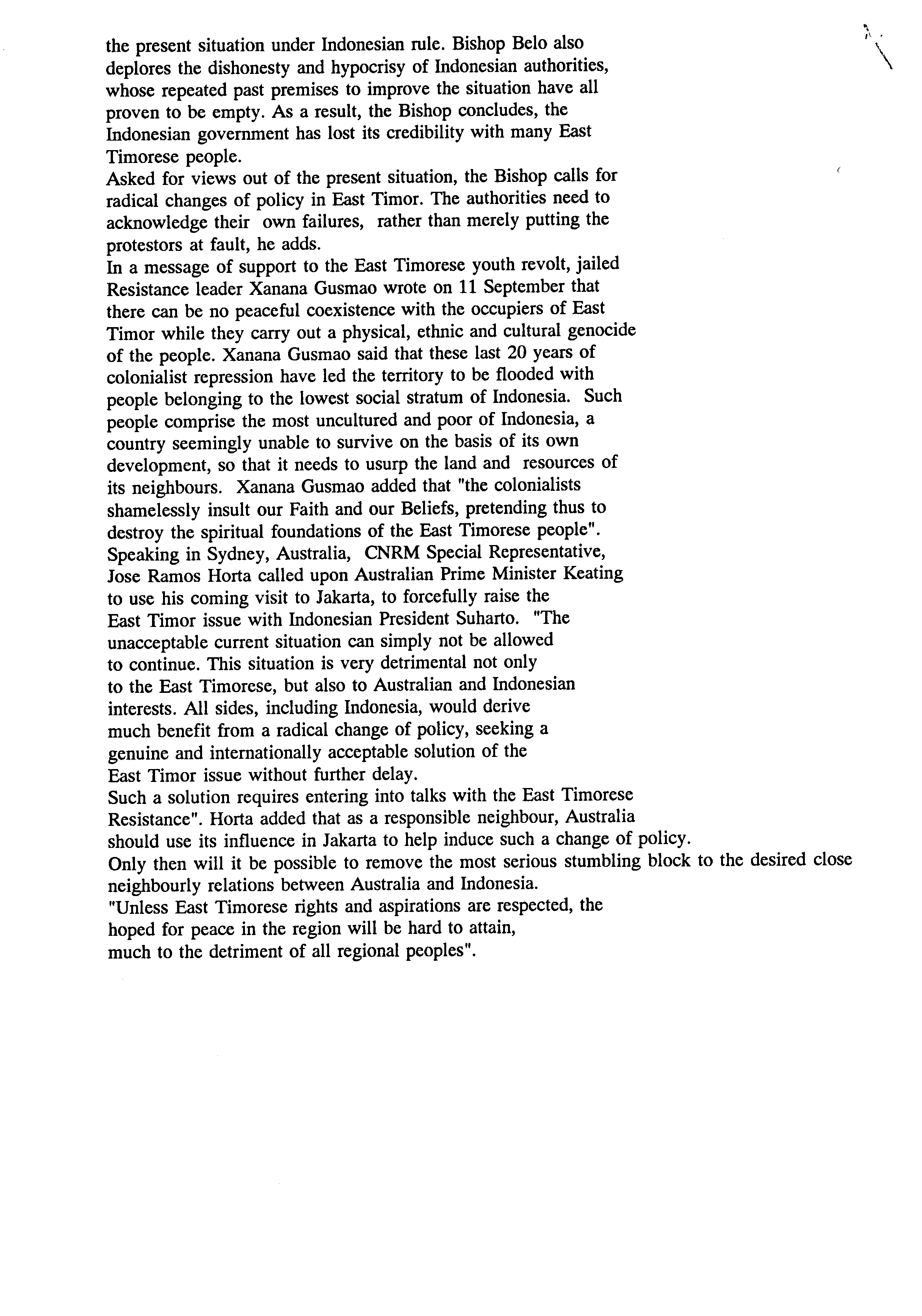 the present situation under Indonesian rule. Bishop Belo also deplores the dishonesty and hypocrisy of Indonesian authorities, whose repeated past premises to improve the situation have all proven to be empty. As a result, the Bishop concludes, the Indonesian government has lost its credibility with many East Timorese people.

Asked for views out of the present situation, the Bishop calls for radical changes of policy in East Timor. The authorities need to acknowledge their own failures, rather than merely putting the protestors at fault, he adds.

In a message of support to the East Timorese youth revolt, jailed Resistance leader Xanana Gusmao wrote on 11 September that there can be no peaceful coexistence with the occupiers of East Timor while they carry out a physical, ethnic and cultural genocide of the people. Xanana Gusmao said that these last 20 years of colonialist repression have led the territory to be flooded with people belonging to the lowest social stratum of Indonesia. Such people comprise the most uncultured and poor of Indonesia, a country seemingly unable to survive on the basis of its own development, so that it needs to usurp the land and resources of its neighbours. Xanana Gusmao added that "the colonialists shamelessly insult our Faith and our Beliefs, pretending thus to destroy the spiritual foundations of the East Timorese people".

Speaking in Sydney, Australia, CNRM Special Representative, Jose Ramos Horta called upon Australian Prime Minister Keating to use his coming visit to Jakarta, to forcefully raise the East Timor issue with Indonesian President Suharto. "The unacceptable current situation can simply not be allowed to continue. This situation is very detrimental not only to the East Timorese, but also to Australian and Indonesian interests. All sides, including Indonesia, would derive much benefit from a radical change of policy, seeking a genuine and internationally acceptable solution of the East Timor issue without further delay.

Such a solution requires entering into talks with the East Timorese Resistance". Horta added that as a responsible neighbour, Australia should use its influence in Jakarta to help induce such a change of policy.

Only then will it be possible to remove the most serious stumbling block to the desired close neighbourly relations between Australia and Indonesia.

"Unless East Timorese rights and aspirations are respected, the hoped for peace in the region will be hard to attain, much to the detriment of all regional peoples".